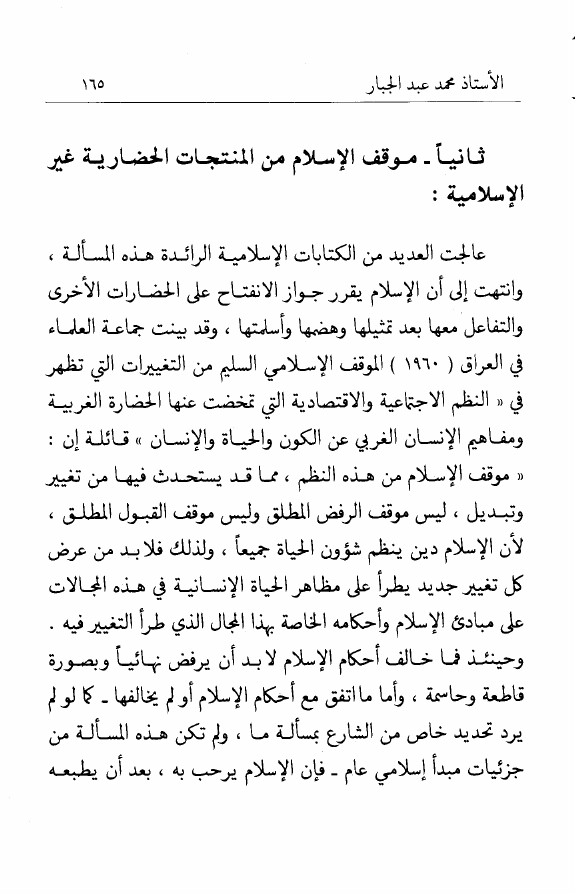 الأستاذ محمد عبد الجبار ١٦٥

ثانياً ـ موقف الإسلام من المنتجات الحضارية غير الإسلامية :

عالجت العديد من الكتابات الإسلامية الرائدة هذه المسألة ، وانتهت إلى أن الإسلام يقرر جواز الانفتاح على الحضارات الأخرى والتفاعل معها بعد تمثيلها وهضمها وأسلمتها ، وقد بينت جماعة العلماء في العراق ( ١٩٦٠ ) الموقف الإسلامي السليم من التغييرات التي تظهر في « النظم الاجتماعية والاقتصادية التي تمخضت عنها الحضارة الغربية ومفاهيم الإنسان الغربي عن الكون والحياة والإنسان » قائلة إن : « موقف الإسلام من هذه النظم ، مما قد يستحدث فيها من تغيير وتبديل ، ليس موقف الرفض المطلق وليس موقف القبول المطلق ، لأن الإسلام دين ينظم شؤون الحياة جميعاً ، ولذلك فلابد من عرض كل تغيير جديد يطرأ على مظاهر الحياة الإنسانية في هذه المجالات على مبادئ الإسلام وأحكامه الخاصة بهذا المجال الذي طرأ التغيير فيه . وحينئذ فما خالف أحكام الإسلام لا بد أن يرفض نهائياً وبصورة قاطعة وحاسمة ، وأما ما اتفق مع أحكام الإسلام أو لم يخالفها ـ كما لو لم يرد تحديد خاص من الشارع بمسألة ما ، ولم تكن هذه المسألة من جزئيات مبدأ إسلامي عام ـ فإن الإسلام يرحب به ، بعد أن يطبعه